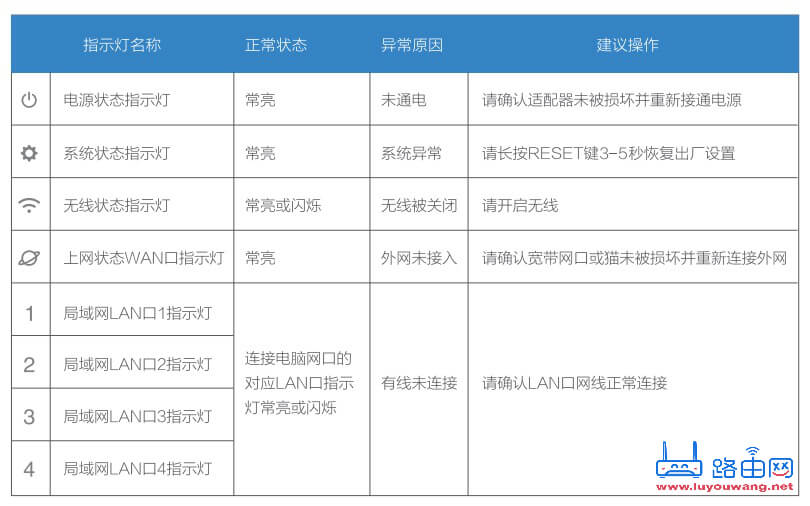 | | 指示灯名称 | 正常状态 | 异常原因 | 建议操作 |
|---|---|---|---|---|
| | 电源状态指示灯 | 常亮 | 未通电 | 请确认适配器未被损坏并重新接通电源 |
| | 系统状态指示灯 | 常亮 | 系统异常 | 请长按RESET键3-5秒恢复出厂设置 |
| | 无线状态指示灯 | 常亮或闪烁 | 无线被关闭 | 请开启无线 |
| | 上网状态WAN口指示灯 | 常亮 | 外网未接入 | 请确认宽带网口或猫未被损坏并重新连接外网 |
| 1 | 局域网LAN口1指示灯 | 连接电脑网口的对应LAN口指示灯常亮或闪烁 | 有线未连接 | 请确认LAN口网线正常连接 |
| 2 | 局域网LAN口2指示灯 | | | |
| 3 | 局域网LAN口3指示灯 | | | |
| 4 | 局域网LAN口4指示灯 | | | |

路由网
www.luyouwang.net